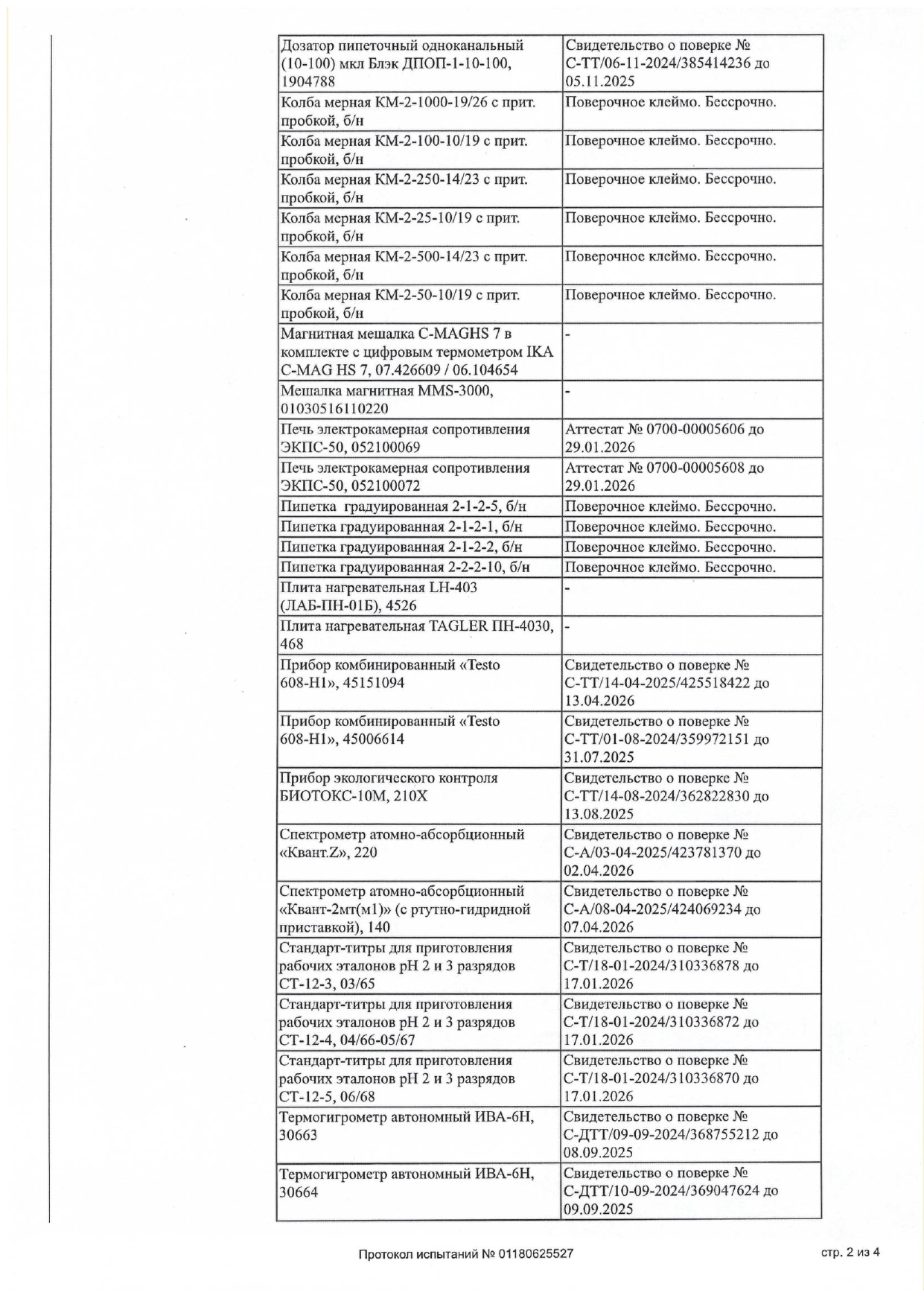 | Дозатор пипеточный одноканальный (10-100) мкл Блэк ДПОП-1-10-100, 1904788 | Свидетельство о поверке № С-ТТ/06-11-2024/385414236 до 05.11.2025 |
|---|---|
| Колба мерная КМ-2-1000-19/26 с прит. пробкой, б/н | Поверочное клеймо. Бессрочно. |
| Колба мерная КМ-2-100-10/19 с прит. пробкой, б/н | Поверочное клеймо. Бессрочно. |
| Колба мерная КМ-2-250-14/23 с прит. пробкой, б/н | Поверочное клеймо. Бессрочно. |
| Колба мерная КМ-2-25-10/19 с прит. пробкой, б/н | Поверочное клеймо. Бессрочно. |
| Колба мерная КМ-2-500-14/23 с прит. пробкой, б/н | Поверочное клеймо. Бессрочно. |
| Колба мерная КМ-2-50-10/19 с прит. пробкой, б/н | Поверочное клеймо. Бессрочно. |
| Магнитная мешалка C-MAGHS 7 в комплекте с цифровым термометром IKA C-MAG HS 7, 07.426609 / 06.104654 | - |
| Мешалка магнитная MMS-3000, 01030516110220 | - |
| Печь электрокамерная сопротивления ЭКПС-50, 052100069 | Аттестат № 0700-00005606 до 29.01.2026 |
| Печь электрокамерная сопротивления ЭКПС-50, 052100072 | Аттестат № 0700-00005608 до 29.01.2026 |
| Пипетка градуированная 2-1-2-5, б/н | Поверочное клеймо. Бессрочно. |
| Пипетка градуированная 2-1-2-1, б/н | Поверочное клеймо. Бессрочно. |
| Пипетка градуированная 2-1-2-2, б/н | Поверочное клеймо. Бессрочно. |
| Пипетка градуированная 2-2-2-10, б/н | Поверочное клеймо. Бессрочно. |
| Плита нагревательная LH-403 (ЛАБ-ПН-01Б), 4526 | - |
| Плита нагревательная TAGLER ПН-4030, 468 | - |
| Прибор комбинированный «Testo 608-H1», 45151094 | Свидетельство о поверке № С-ТТ/14-04-2025/425518422 до 13.04.2026 |
| Прибор комбинированный «Testo 608-H1», 45006614 | Свидетельство о поверке № С-ТТ/01-08-2024/359972151 до 31.07.2025 |
| Прибор экологического контроля БИОТОКС-10М, 210Х | Свидетельство о поверке № С-ТТ/14-08-2024/362822830 до 13.08.2025 |
| Спектрометр атомно-абсорбционный «Квант.Z», 220 | Свидетельство о поверке № С-А/03-04-2025/423781370 до 02.04.2026 |
| Спектрометр атомно-абсорбционный «Квант-2мт(м1)» (с ртутно-гидридной приставкой), 140 | Свидетельство о поверке № С-А/08-04-2025/424069234 до 07.04.2026 |
| Стандарт-титры для приготовления рабочих эталонов pH 2 и 3 разрядов СТ-12-3, 03/65 | Свидетельство о поверке № С-Т/18-01-2024/310336878 до 17.01.2026 |
| Стандарт-титры для приготовления рабочих эталонов pH 2 и 3 разрядов СТ-12-4, 04/66-05/67 | Свидетельство о поверке № С-Т/18-01-2024/310336872 до 17.01.2026 |
| Стандарт-титры для приготовления рабочих эталонов pH 2 и 3 разрядов СТ-12-5, 06/68 | Свидетельство о поверке № С-Т/18-01-2024/310336870 до 17.01.2026 |
| Термогигрометр автономный ИВА-6Н, 30663 | Свидетельство о поверке № С-ДТТ/09-09-2024/368755212 до 08.09.2025 |
| Термогигрометр автономный ИВА-6Н, 30664 | Свидетельство о поверке № С-ДТТ/10-09-2024/369047624 до 09.09.2025 |

Протокол испытаний № 01180625527

стр. 2 из 4